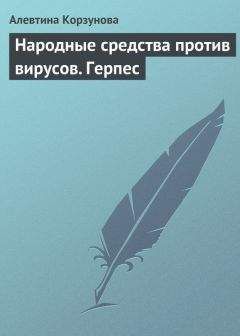 Алевтина Корзунова

Народные средства против вирусов. Герпес